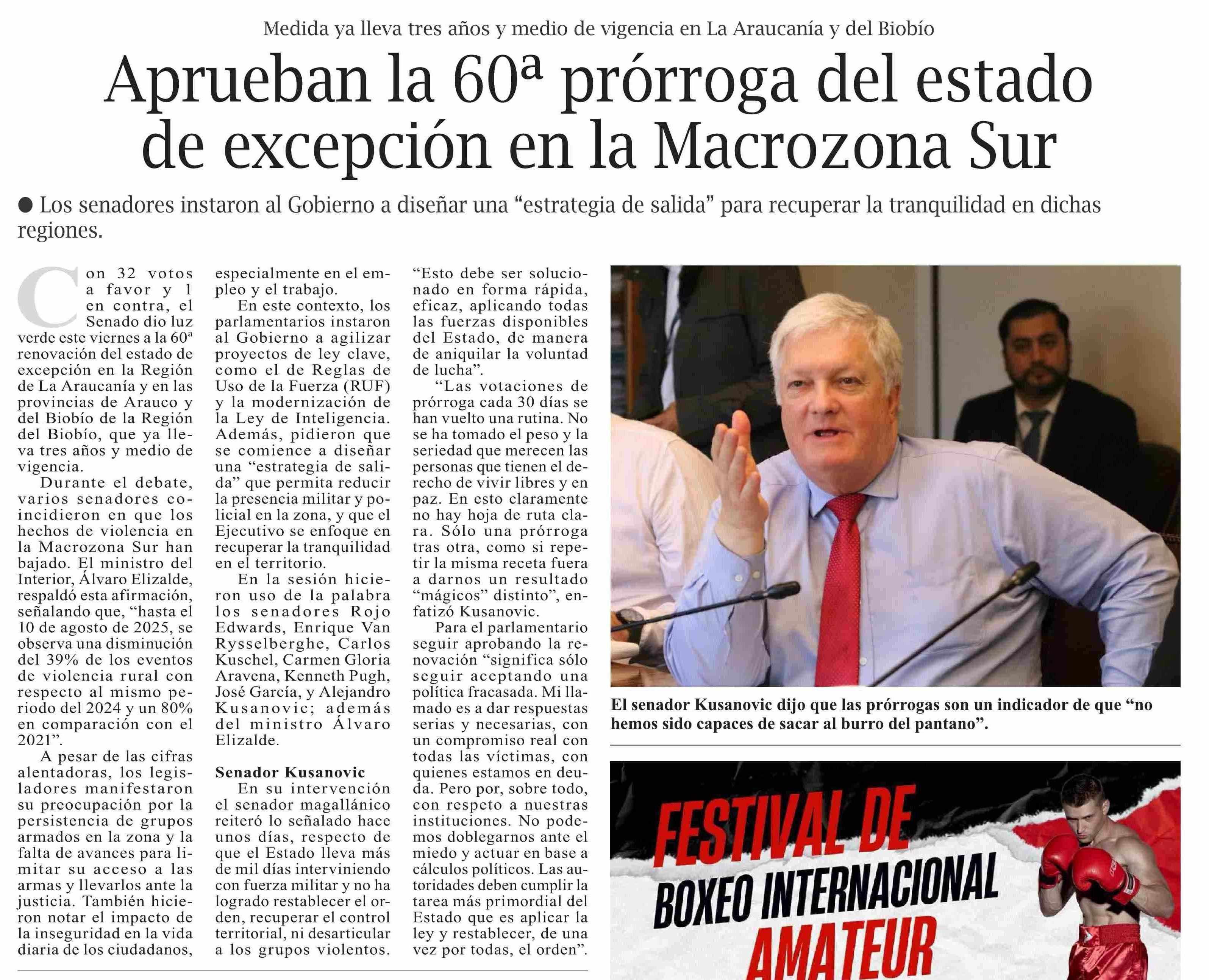 Medida ya lleva tres años y medio de vigencia en La Araucanía y del Biobío

Aprueban la 60ª prórroga del estado de excepción en la Macrozona Sur

● Los senadores instaron al Gobierno a diseñar una “estrategia de salida” para recuperar la tranquilidad en dichas regiones.

Con 32 votos a favor y 1 en contra, el Senado dio luz verde este viernes a la 60ª renovación del estado de excepción en la Región de La Araucanía y en las provincias de Arauco y del Biobío de la Región del Biobío, que ya lleva tres años y medio de vigencia.

Durante el debate, varios senadores coincidieron en que los hechos de violencia en la Macrozona Sur han bajado. El ministro del Interior, Álvaro Elizalde, respaldó esta afirmación, señalando que, “hasta el 10 de agosto de 2025, se observa una disminución del 39% de los eventos de violencia rural con respecto al mismo periodo del 2024 y un 80% en comparación con el 2021”.

A pesar de las cifras alentadoras, los legisladores manifestaron su preocupación por la persistencia de grupos armados en la zona y la falta de avances para limitar su acceso a las armas y llevarlos ante la justicia. También hicieron notar el impacto de la inseguridad en la vida diaria de los ciudadanos, especialmente en el empleo y el trabajo.

En este contexto, los parlamentarios instaron al Gobierno a agilizar proyectos de ley clave, como el de Reglas de Uso de la Fuerza (RUF) y la modernización de la Ley de Inteligencia. Además, pidieron que se comience a diseñar una “estrategia de salida” que permita reducir la presencia militar y policial en la zona, y que el Ejecutivo se enfoque en recuperar la tranquilidad en el territorio.

En la sesión hicieron uso de la palabra los senadores Rojo Edwards, Enrique Van Rysselberghe, Carlos Kuschel, Carmen Gloria Aravena, Kenneth Pugh, José García, y Alejandro Kusanovic; además del ministro Álvaro Elizalde.

Senador Kusanovic

En su intervención el senador magallánico reiteró lo señalado hace unos días, respecto de que el Estado lleva más de mil días interviniendo con fuerza militar y no ha logrado restablecer el orden, recuperar el control territorial, ni desarticular a los grupos violentos.

“Esto debe ser solucionado en forma rápida, eficaz, aplicando todas las fuerzas disponibles del Estado, de manera de aniquilar la voluntad de lucha”.

“Las votaciones de prórroga cada 30 días se han vuelto una rutina. No se ha tomado el peso y la seriedad que merecen las personas que tienen el derecho de vivir libres y en paz. En esto claramente no hay hoja de ruta clara. Sólo una prórroga tras otra, como si repetir la misma receta fuera a darnos un resultado “mágicos” distinto”, enfatizó Kusanovic.

Para el parlamentario seguir aprobando la renovación “significa sólo seguir aceptando una política fracasada. Mi llamado es a dar respuestas serias y necesarias, con un compromiso real con todas las víctimas, con quienes estamos en deuda. Pero por, sobre todo, con respeto a nuestras instituciones. No podemos doblegarnos ante el miedo y actuar en base a cálculos políticos. Las autoridades deben cumplir la tarea más primordial del Estado que es aplicar la ley y restablecer, de una vez por todas, el orden”.

El senador Kusanovic dijo que las prórrogas son un indicador de que “no hemos sido capaces de sacar al burro del pantano”.

FESTIVAL DE BOXEO INTERNACIONAL AMATEUR